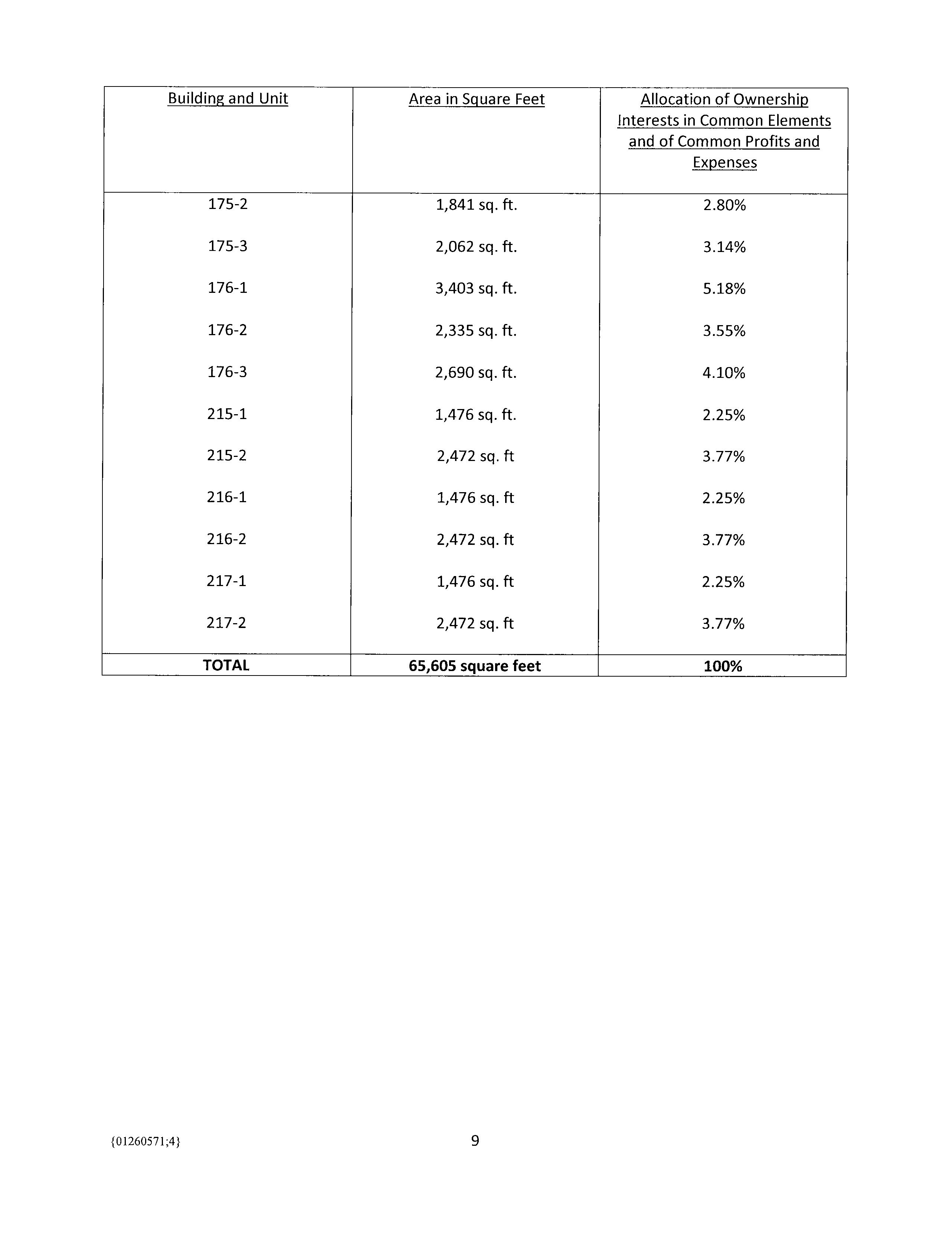 | Building and Unit | Area in Square Feet | Allocation of Ownership Interests in Common Elements and of Common Profits and Expenses |
|---|---|---|
| 175-2 | 1,841 sq. ft. | 2.80% |
| 175-3 | 2,062 sq. ft. | 3.14% |
| 176-1 | 3,403 sq. ft. | 5.18% |
| 176-2 | 2,335 sq. ft. | 3.55% |
| 176-3 | 2,690 sq. ft. | 4.10% |
| 215-1 | 1,476 sq. ft. | 2.25% |
| 215-2 | 2,472 sq. ft | 3.77% |
| 216-1 | 1,476 sq. ft | 2.25% |
| 216-2 | 2,472 sq. ft | 3.77% |
| 217-1 | 1,476 sq. ft | 2.25% |
| 217-2 | 2,472 sq. ft | 3.77% |
| **TOTAL** | **65,605 square feet** | **100%** |

{01260571;4}

9